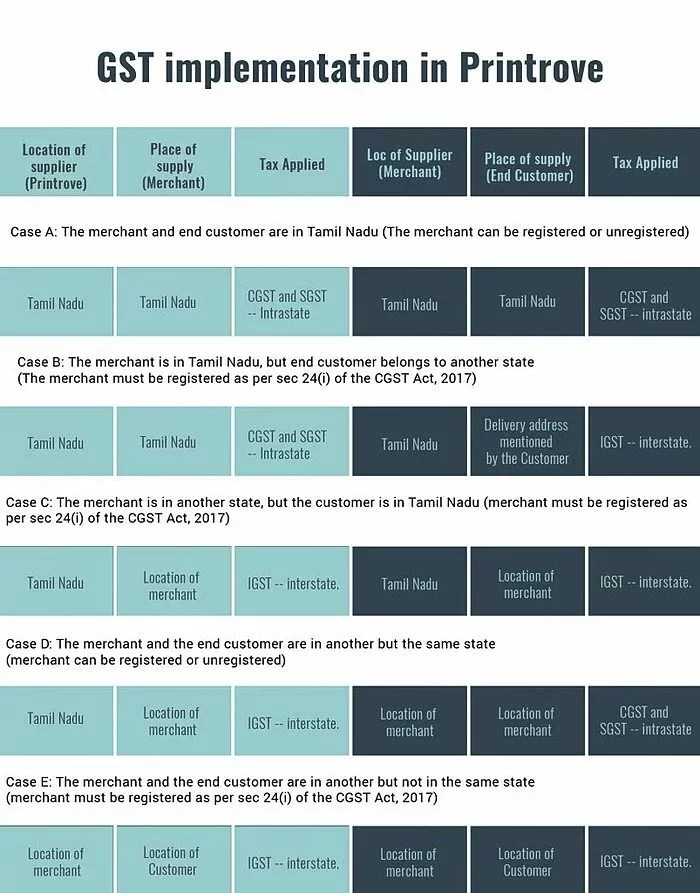 GST implementation in Printrove

| Location of supplier (Printrove) | Place of supply (Merchant) | Tax Applied | Loc of Supplier (Merchant) | Place of supply (End Customer) | Tax Applied |
|---|---|---|---|---|---|

Case A: The merchant and end customer are in Tamil Nadu (The merchant can be registered or unregistered)

| Tamil Nadu | Tamil Nadu | CGST and SGST -- Intrastate | Tamil Nadu | Tamil Nadu | CGST and SGST -- intrastate |
|---|---|---|---|---|---|

Case B: The merchant is in Tamil Nadu, but end customer belongs to another state (The merchant must be registered as per sec 24(i) of the CGST Act, 2017)

| Tamil Nadu | Tamil Nadu | CGST and SGST -- Intrastate | Tamil Nadu | Delivery address mentioned by the Customer | IGST -- interstate. |
|---|---|---|---|---|---|

Case C: The merchant is in another state, but the customer is in Tamil Nadu (merchant must be registered as per sec 24(i) of the CGST Act, 2017)

| Tamil Nadu | Location of merchant | IGST -- interstate. | Tamil Nadu | Location of merchant | IGST -- interstate. |
|---|---|---|---|---|---|

Case D: The merchant and the end customer are in another but the same state (merchant can be registered or unregistered)

| Tamil Nadu | Location of merchant | IGST -- interstate. | Location of merchant | Location of merchant | CGST and SGST -- intrastate |
|---|---|---|---|---|---|

Case E: The merchant and the end customer are in another but not in the same state (merchant must be registered as per sec 24(i) of the CGST Act, 2017)

| Location of merchant | Location of Customer | IGST -- interstate. | Location of merchant | Location of Customer | IGST -- interstate. |
|---|---|---|---|---|---|